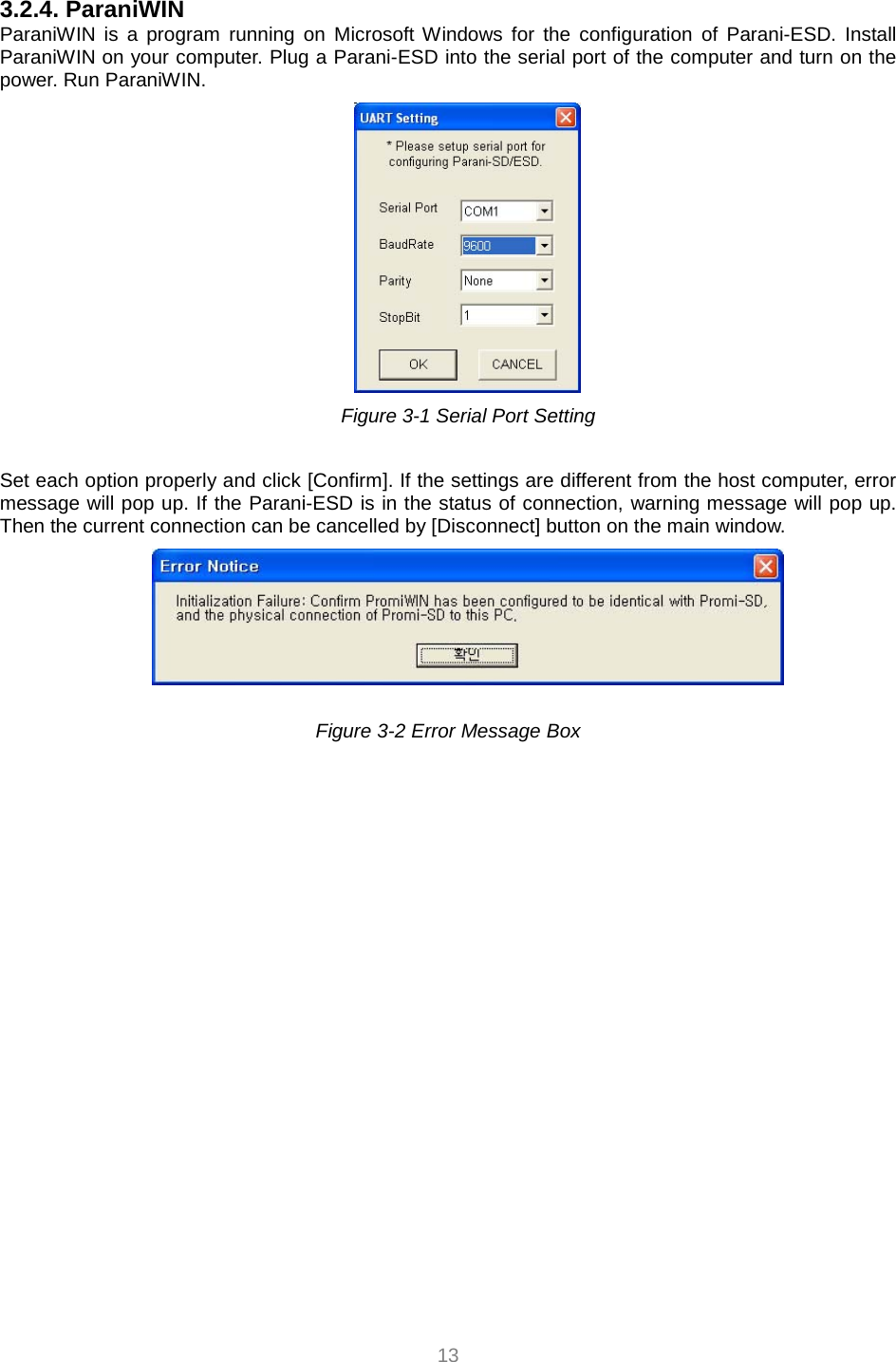 3.2.4. ParaniWIN

ParaniWIN is a program running on Microsoft Windows for the configuration of Parani-ESD. Install ParaniWIN on your computer. Plug a Parani-ESD into the serial port of the computer and turn on the power. Run ParaniWIN.

UART Setting

* Please setup serial port for configuring Parani-SD/ESD.

Serial Port COM1

BaudRate 9600

Parity None

StopBit 1

OK CANCEL

Figure 3-1 Serial Port Setting

Set each option properly and click [Confirm]. If the settings are different from the host computer, error message will pop up. If the Parani-ESD is in the status of connection, warning message will pop up. Then the current connection can be cancelled by [Disconnect] button on the main window.

Error Notice

Initialization Failure: Confirm PromiWIN has been configured to be identical with Promi-SD, and the physical connection of Promi-SD to this PC.

확인

Figure 3-2 Error Message Box

13